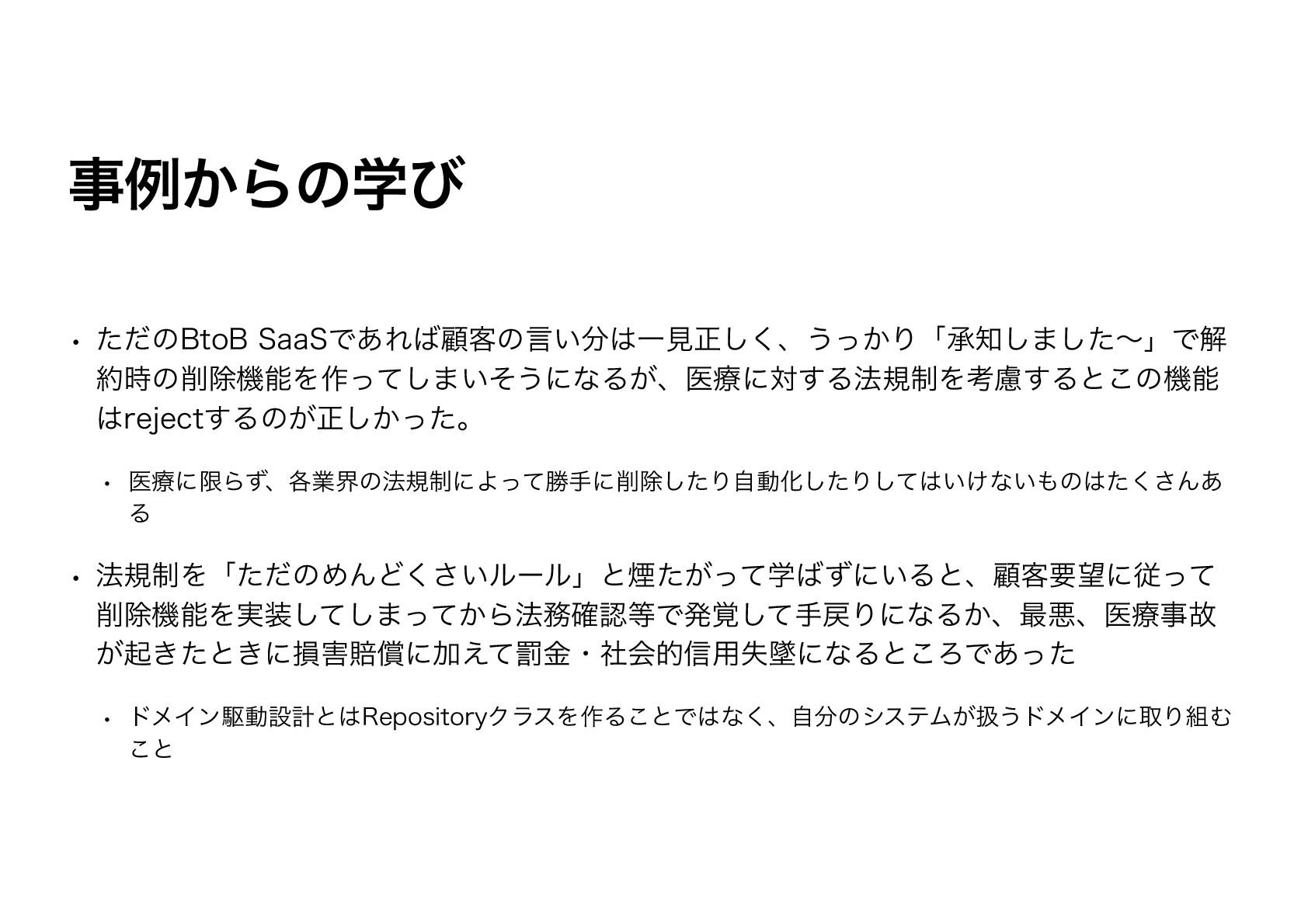 事例からの学び

• ただのBtoB SaaSであれば顧客の言い分は一見正しく、うっかり「承知しました〜」で解約時の削除機能を作ってしまいそうになるが、医療に対する法規制を考慮するとこの機能はrejectするのが正しかった。

• 医療に限らず、各業界の法規制によって勝手に削除したり自動化したりしてはいけないものはたくさんある

• 法規制を「ただのめんどくさいルール」と煙たがって学ばずにいると、顧客要望に従って削除機能を実装してしまってから法務確認等で発覚して手戻りになるか、最悪、医療事故が起きたときに損害賠償に加えて罰金・社会的信用失墜になるところであった

• ドメイン駆動設計とはRepositoryクラスを作ることではなく、自分のシステムが扱うドメインに取り組むこと